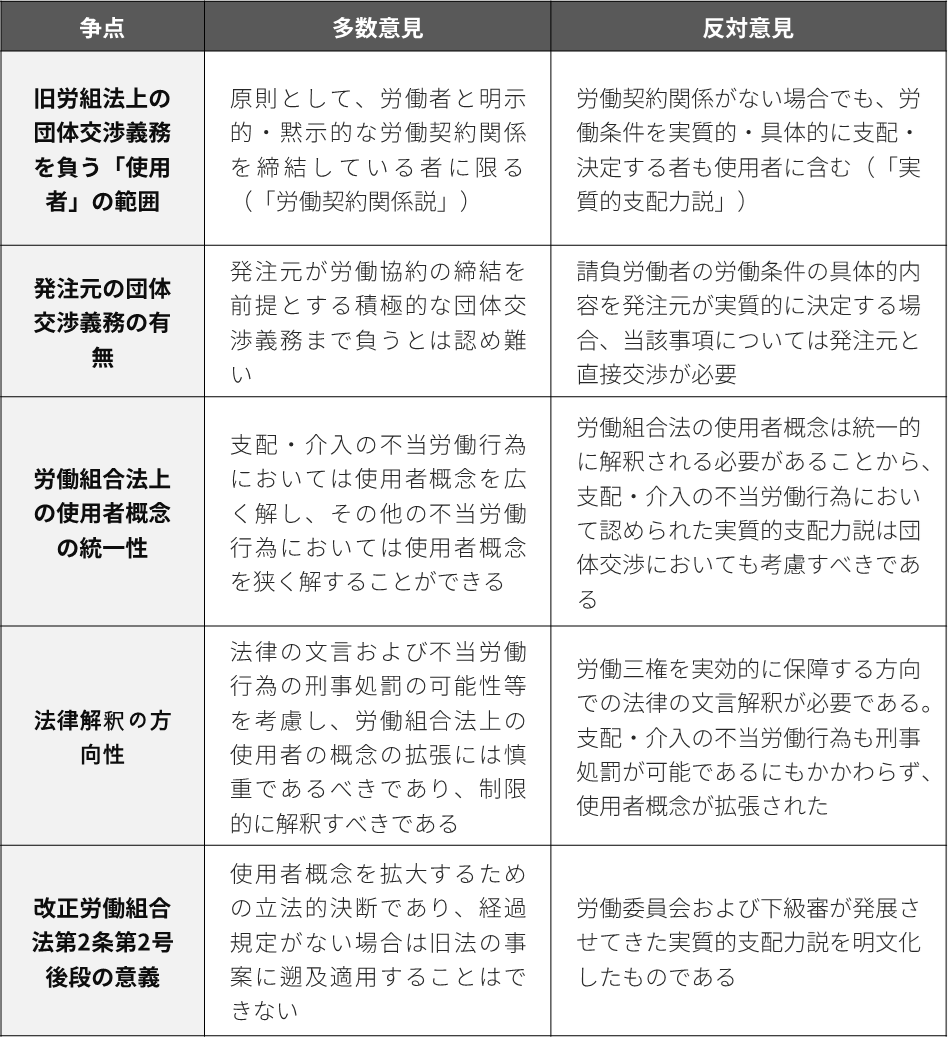 | 争点 | 多数意見 | 反対意見 |
|---|---|---|
| 旧労組法上の団体交渉義務を負う「使用者」の範囲 | 原則として、労働者と明示的・黙示的な労働契約関係を締結している者に限る（「労働契約関係説」） | 労働契約関係がない場合でも、労働条件を実質的・具体的に支配・決定する者も使用者に含む（「実質的支配力説」） |
| 発注元の団体交渉義務の有無 | 発注元が労働協約の締結を前提とする積極的な団体交渉義務まで負うとは認め難い | 請負労働者の労働条件の具体的内容を発注元が実質的に決定する場合、当該事項については発注元と直接交渉が必要 |
| 労働組合法上の使用者概念の統一性 | 支配・介入の不当労働行為においては使用者概念を広く解し、その他の不当労働行為においては使用者概念を狭く解することができる | 労働組合法の使用者概念は統一的に解釈される必要があることから、支配・介入の不当労働行為において認められた実質的支配力説は団体交渉においても考慮すべきである |
| 法律解釈の方向性 | 法律の文言および不当労働行為の刑事処罰の可能性等を考慮し、労働組合法上の使用者の概念の拡張には慎重であるべきであり、制限的に解釈すべきである | 労働三権を実効的に保障する方向での法律の文言解釈が必要である。支配・介入の不当労働行為も刑事処罰が可能であるにもかかわらず、使用者概念が拡張された |
| 改正労働組合法第2条第2号後段の意義 | 使用者概念を拡大するための立法的決断であり、経過規定がない場合は旧法の事案に遡及適用することはできない | 労働委員会および下級審が発展させてきた実質的支配力説を明文化したものである |